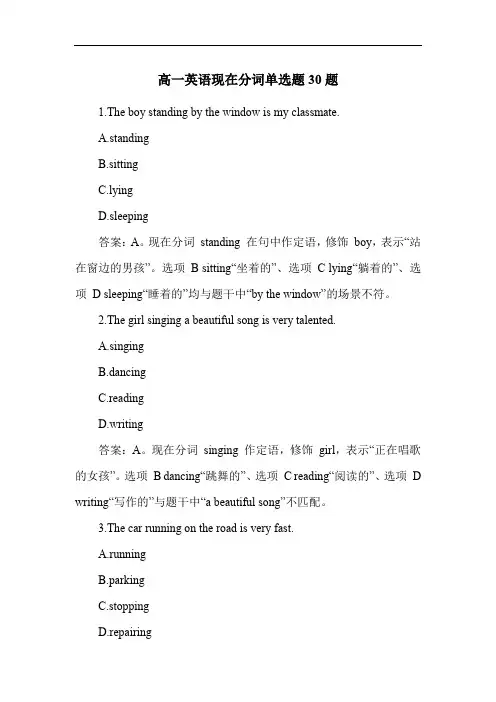 高一英语现在分词单选题 30 题

1.The boy standing by the window is my classmate.

A.standing

B.sitting

C.lying

D.sleeping

答案：A。现在分词 standing 在句中作定语，修饰 boy，表示“站在窗边的男孩”。选项 B sitting“坐着的”、选项 C lying“躺着的”、选项 D sleeping“睡着的”均与题干中“by the window”的场景不符。

2.The girl singing a beautiful song is very talented.

A.singing

B.dancing

C.reading

D.writing

答案：A。现在分词 singing 作定语，修饰 girl，表示“正在唱歌的女孩”。选项 B dancing“跳舞的”、选项 C reading“阅读的”、选项 D writing“写作的”与题干中“a beautiful song”不匹配。

3.The car running on the road is very fast.

A.running

B.parking

C.stopping

D.repairing